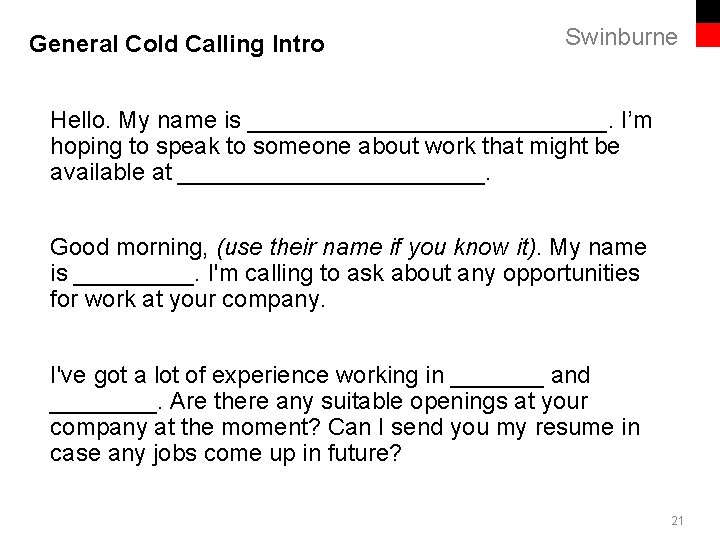 General Cold Calling Intro

Swinburne

Hello. My name is ____. I'm hoping to speak to someone about work that might be available at ____.

Good morning, (use their name if you know it). My name is ____. I'm calling to ask about any opportunities for work at your company.

I've got a lot of experience working in ____ and ____. Are there any suitable openings at your company at the moment? Can I send you my resume in case any jobs come up in future?

21